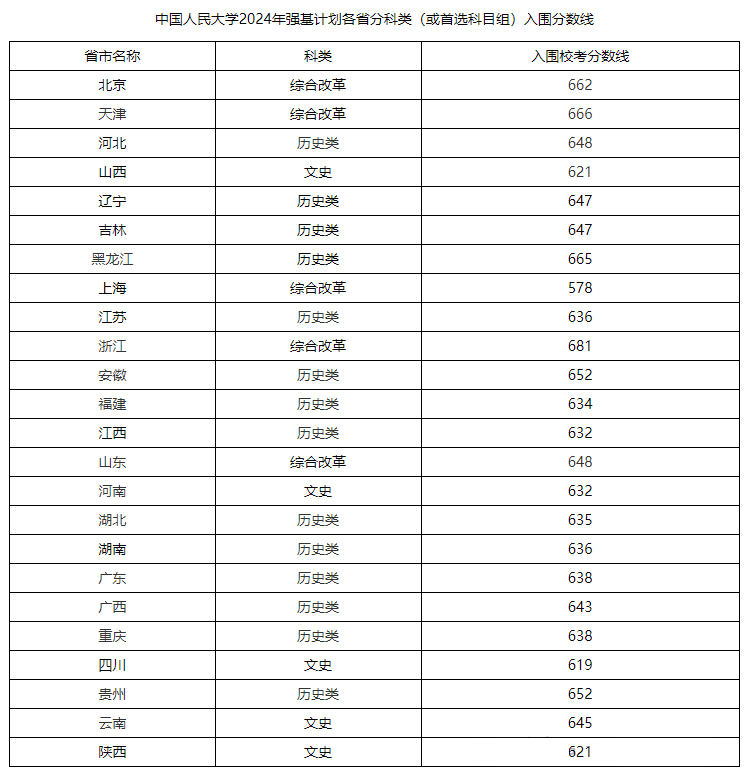 中国人民大学2024年强基计划各省分科类（或首选科目组）入围分数线

| 省市名称 | 科类 | 入围校考分数线 |
|---|---|---|
| 北京 | 综合改革 | 662 |
| 天津 | 综合改革 | 666 |
| 河北 | 历史类 | 648 |
| 山西 | 文史 | 621 |
| 辽宁 | 历史类 | 647 |
| 吉林 | 历史类 | 647 |
| 黑龙江 | 历史类 | 665 |
| 上海 | 综合改革 | 578 |
| 江苏 | 历史类 | 636 |
| 浙江 | 综合改革 | 681 |
| 安徽 | 历史类 | 652 |
| 福建 | 历史类 | 634 |
| 江西 | 历史类 | 632 |
| 山东 | 综合改革 | 648 |
| 河南 | 文史 | 632 |
| 湖北 | 历史类 | 635 |
| 湖南 | 历史类 | 636 |
| 广东 | 历史类 | 638 |
| 广西 | 历史类 | 643 |
| 重庆 | 历史类 | 638 |
| 四川 | 文史 | 619 |
| 贵州 | 历史类 | 652 |
| 云南 | 文史 | 645 |
| 陕西 | 文史 | 621 |